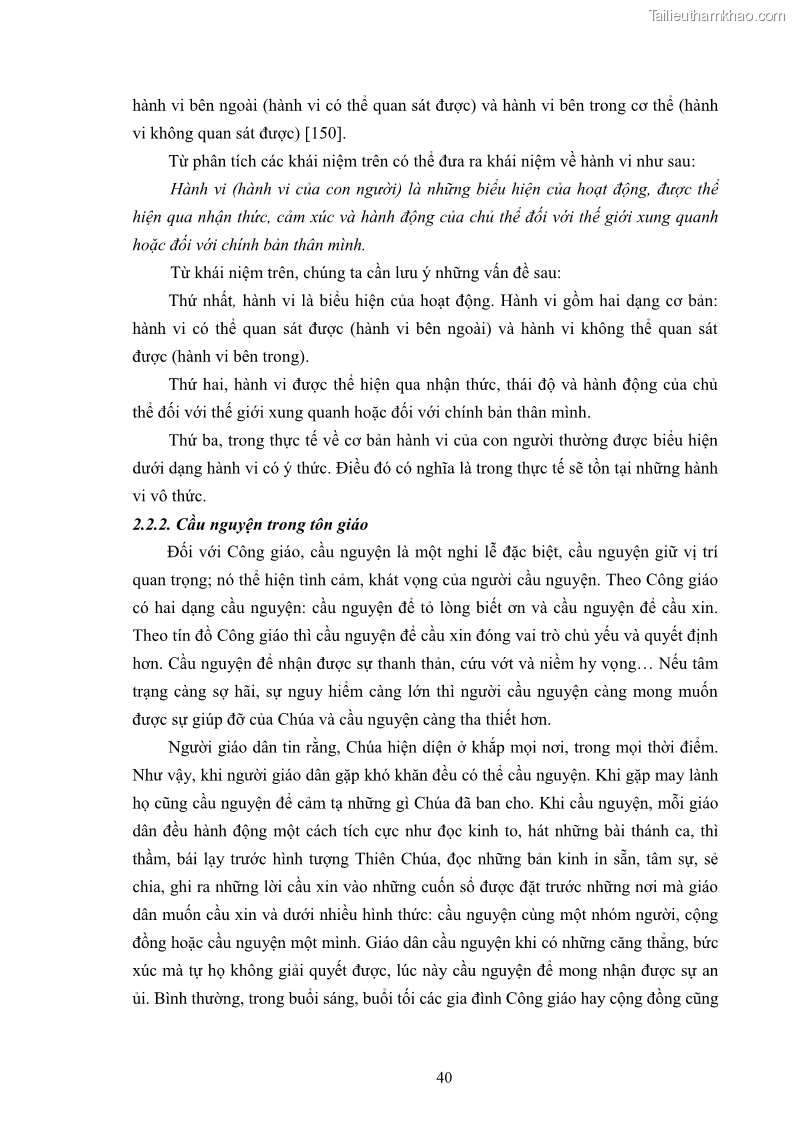 Tailieuthamkhao.com

hành vi bên ngoài (hành vi có thể quan sát được) và hành vi bên trong cơ thể (hành vi không quan sát được) [150].

Từ phân tích các khái niệm trên có thể đưa ra khái niệm về hành vi như sau:

Hành vi (hành vi của con người) là những biểu hiện của hoạt động, được thể hiện qua nhận thức, cảm xúc và hành động của chủ thể đối với thế giới xung quanh hoặc đối với chính bản thân mình.

Từ khái niệm trên, chúng ta cần lưu ý những vấn đề sau:

Thứ nhất, hành vi là biểu hiện của hoạt động. Hành vi gồm hai dạng cơ bản: hành vi có thể quan sát được (hành vi bên ngoài) và hành vi không thể quan sát được (hành vi bên trong).

Thứ hai, hành vi được thể hiện qua nhận thức, thái độ và hành động của chủ thể đối với thế giới xung quanh hoặc đối với chính bản thân mình.

Thứ ba, trong thực tế về cơ bản hành vi của con người thường được biểu hiện dưới dạng hành vi có ý thức. Điều đó có nghĩa là trong thực tế sẽ tồn tại những hành vi vô thức.

2.2.2. Cầu nguyện trong tôn giáo

Đối với Công giáo, cầu nguyện là một nghi lễ đặc biệt, cầu nguyện giữ vị trí quan trọng; nó thể hiện tình cảm, khát vọng của người cầu nguyện. Theo Công giáo có hai dạng cầu nguyện: cầu nguyện để tỏ lòng biết ơn và cầu nguyện để cầu xin. Theo tín đồ Công giáo thì cầu nguyện để cầu xin đóng vai trò chủ yếu và quyết định hơn. Cầu nguyện để nhận được sự thanh thản, cứu vớt và niềm hy vọng… Nếu tâm trạng càng sợ hãi, sự nguy hiểm càng lớn thì người cầu nguyện càng mong muốn được sự giúp đỡ của Chúa và cầu nguyện càng tha thiết hơn.

Người giáo dân tin rằng, Chúa hiện diện ở khắp mọi nơi, trong mọi thời điểm. Như vậy, khi người giáo dân gặp khó khăn đều có thể cầu nguyện. Khi gặp may lành họ cũng cầu nguyện để cảm tạ những gì Chúa đã ban cho. Khi cầu nguyện, mỗi giáo dân đều hành động một cách tích cực như đọc kinh to, hát những bài thánh ca, thì thầm, bái lạy trước hình tượng Thiên Chúa, đọc những bản kinh in sẵn, tâm sự, sẻ chia, ghi ra những lời cầu xin vào những cuốn sổ được đặt trước những nơi mà giáo dân muốn cầu xin và dưới nhiều hình thức: cầu nguyện cùng một nhóm người, cộng đồng hoặc cầu nguyện một mình. Giáo dân cầu nguyện khi có những căng thẳng, bức xúc mà tự họ không giải quyết được, lúc này cầu nguyện để mong nhận được sự an ủi. Bình thường, trong buổi sáng, buổi tối các gia đình Công giáo hay cộng đồng cũng

40